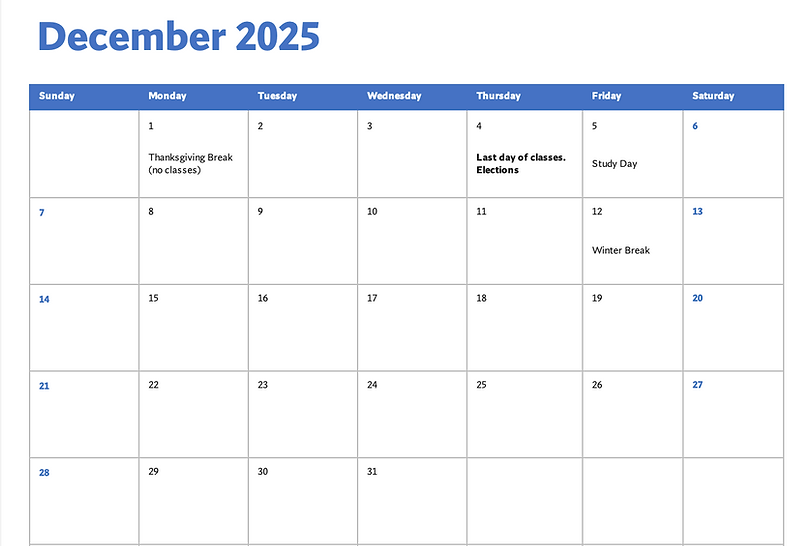 December 2025

| Sunday | Monday | Tuesday | Wednesday | Thursday | Friday | Saturday |
|---|---|---|---|---|---|---|
| | 1 Thanksgiving Break (no classes) | 2 | 3 | 4 Last day of classes. Elections | 5 Study Day | 6 |
| 7 | 8 | 9 | 10 | 11 | 12 Winter Break | 13 |
| 14 | 15 | 16 | 17 | 18 | 19 | 20 |
| 21 | 22 | 23 | 24 | 25 | 26 | 27 |
| 28 | 29 | 30 | 31 | | | |